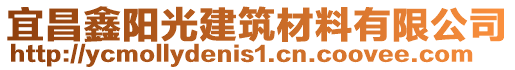 宜昌鑫阳光建筑材料有限公司
http://ycmollydenis1.cn.coovee.com